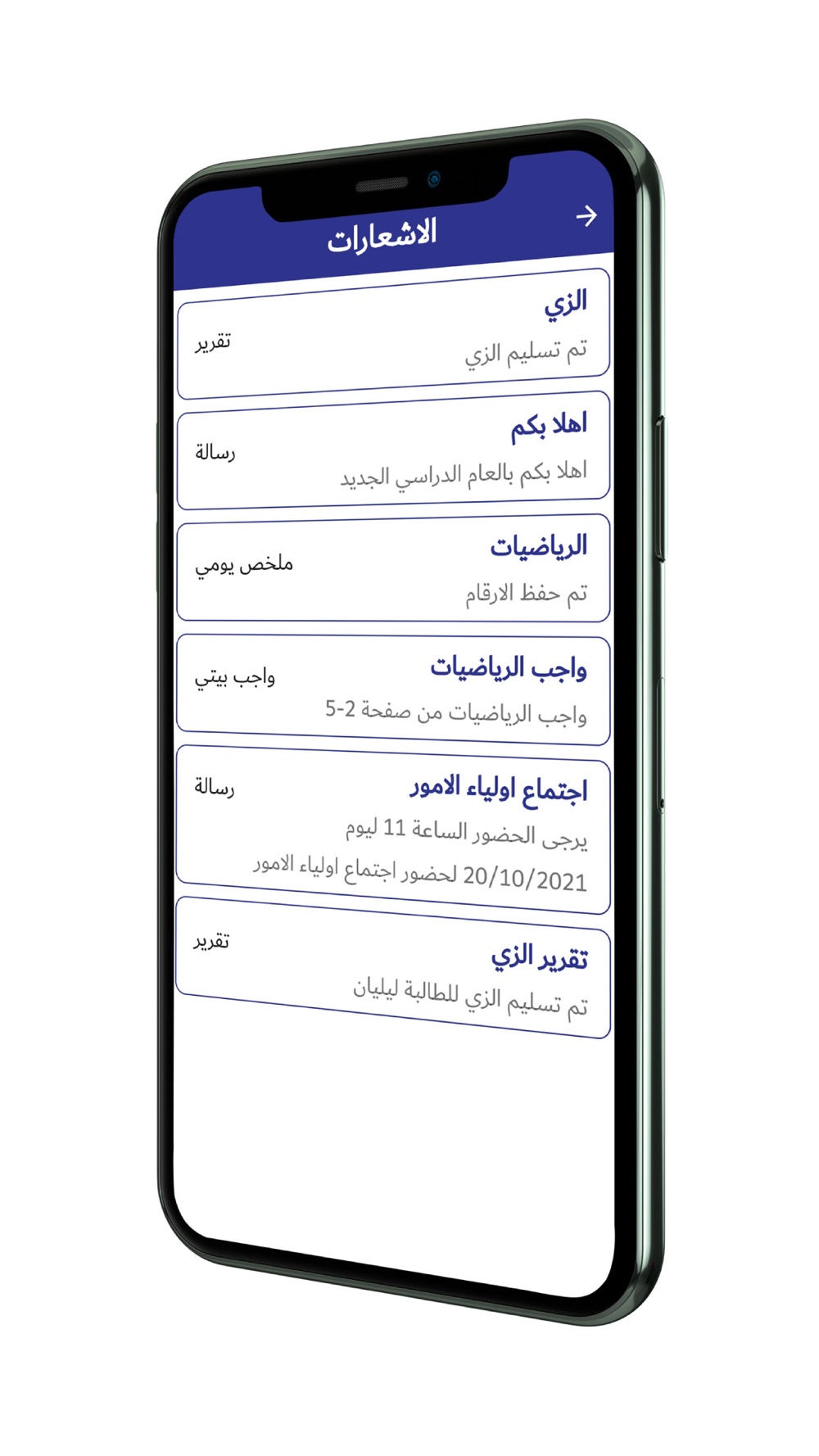 الاشعارات

الزي
تقرير
تم تسليم الزي

اهلا بكم
رسالة
اهلا بكم بالعام الدراسي الجديد

الرياضيات
ملخص يومي
تم حفظ الارقام

واجب الرياضيات
واجب بيتي
واجب الرياضيات من صفحة 2-5

اجتماع اولياء الامور
رسالة
يرجى الحضور الساعة 11 ليوم
20/10/2021 لحضور اجتماع اولياء الامور

تقرير الزي
تقرير
تم تسليم الزي للطالبة ليليان